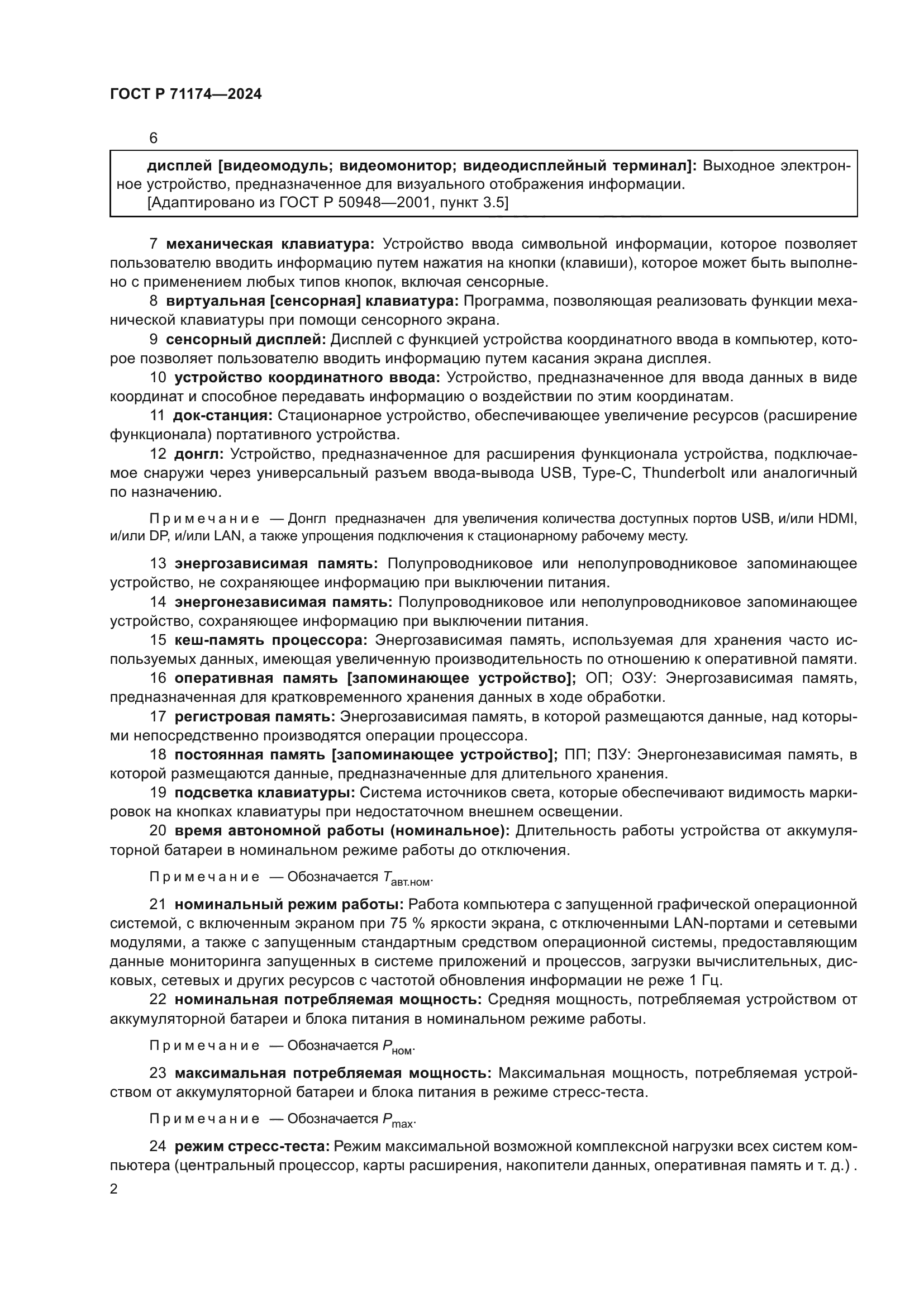 ГОСТ Р 71174—2024

6

дисплей [видеомодуль; видеомонитор; видеодисплейный терминал]: Выходное электронное устройство, предназначенное для визуального отображения информации.
[Адаптировано из ГОСТ Р 50948—2001, пункт 3.5]

7 механическая клавиатура: Устройство ввода символьной информации, которое позволяет пользователю вводить информацию путем нажатия на кнопки (клавиши), которое может быть выполнено с применением любых типов кнопок, включая сенсорные.

8 виртуальная [сенсорная] клавиатура: Программа, позволяющая реализовать функции механической клавиатуры при помощи сенсорного экрана.

9 сенсорный дисплей: Дисплей с функцией устройства координатного ввода в компьютер, которое позволяет пользователю вводить информацию путем касания экрана дисплея.

10 устройство координатного ввода: Устройство, предназначенное для ввода данных в виде координат и способное передавать информацию о воздействии по этим координатам.

11 док-станция: Стационарное устройство, обеспечивающее увеличение ресурсов (расширение функционала) портативного устройства.

12 донгл: Устройство, предназначенное для расширения функционала устройства, подключаемое снаружи через универсальный разъем ввода-вывода USB, Type-C, Thunderbolt или аналогичный по назначению.

Примечание — Донгл предназначен для увеличения количества доступных портов USB, и/или HDMI, и/или DP, и/или LAN, а также упрощения подключения к стационарному рабочему месту.

13 энергозависимая память: Полупроводниковое или неполупроводниковое запоминающее устройство, не сохраняющее информацию при выключении питания.

14 энергонезависимая память: Полупроводниковое или неполупроводниковое запоминающее устройство, сохраняющее информацию при выключении питания.

15 кеш-память процессора: Энергозависимая память, используемая для хранения часто используемых данных, имеющая увеличенную производительность по отношению к оперативной памяти.

16 оперативная память [запоминающее устройство]; ОП; ОЗУ: Энергозависимая память, предназначенная для кратковременного хранения данных в ходе обработки.

17 регистровая память: Энергозависимая память, в которой размещаются данные, над которыми непосредственно производятся операции процессора.

18 постоянная память [запоминающее устройство]; ПП; ПЗУ: Энергонезависимая память, в которой размещаются данные, предназначенные для длительного хранения.

19 подсветка клавиатуры: Система источников света, которые обеспечивают видимость маркировок на кнопках клавиатуры при недостаточном внешнем освещении.

20 время автономной работы (номинальное): Длительность работы устройства от аккумуляторной батареи в номинальном режиме работы до отключения.

Примечание — Обозначается $T_{авт.ном}$.

21 номинальный режим работы: Работа компьютера с запущенной графической операционной системой, с включенным экраном при 75 % яркости экрана, с отключенными LAN-портами и сетевыми модулями, а также с запущенным стандартным средством операционной системы, предоставляющим данные мониторинга запущенных в системе приложений и процессов, загрузки вычислительных, дисковых, сетевых и других ресурсов с частотой обновления информации не реже 1 Гц.

22 номинальная потребляемая мощность: Средняя мощность, потребляемая устройством от аккумуляторной батареи и блока питания в номинальном режиме работы.

Примечание — Обозначается $P_{ном}$.

23 максимальная потребляемая мощность: Максимальная мощность, потребляемая устройством от аккумуляторной батареи и блока питания в режиме стресс-теста.

Примечание — Обозначается $P_{max}$.

24 режим стресс-теста: Режим максимальной возможной комплексной нагрузки всех систем компьютера (центральный процессор, карты расширения, накопители данных, оперативная память и т. д.) .

2